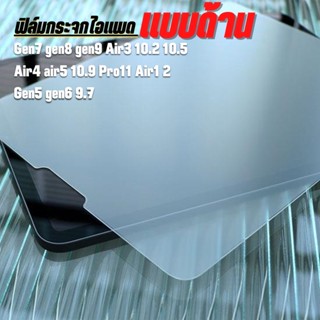 ฟิล์มกระจกไอแพด แบบด้าน

Gen7 gen8 gen9 Air3 10.2 10.5

Air4 air5 10.9 Pro11 Air1 2

Gen5 gen6 9.7